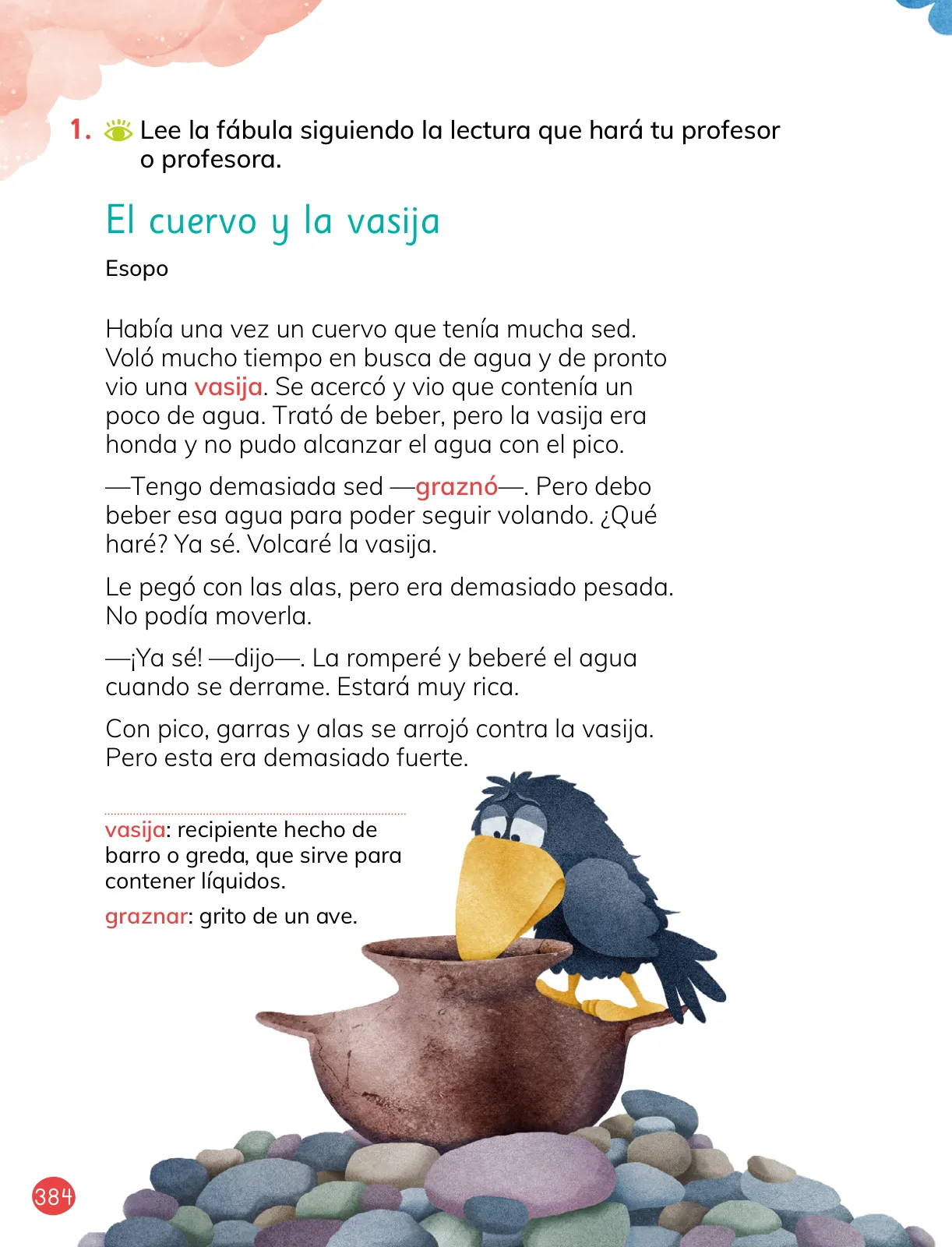 1. Lee la fábula siguiendo la lectura que hará tu profesor o profesora.

El cuervo y la vasija

Esopo

Había una vez un cuervo que tenía mucha sed. Voló mucho tiempo en busca de agua y de pronto vio una vasija. Se acercó y vio que contenía un poco de agua. Trató de beber, pero la vasija era honda y no pudo alcanzar el agua con el pico.

—Tengo demasiada sed —graznó—. Pero debo beber esa agua para poder seguir volando. ¿Qué haré? Ya sé. Volcaré la vasija.

Le pegó con las alas, pero era demasiado pesada. No podía moverla.

—¡Ya sé! —dijo—. La romperé y beberé el agua cuando se derrame. Estará muy rica.

Con pico, garras y alas se arrojó contra la vasija. Pero esta era demasiado fuerte.

vasija: recipiente hecho de barro o greda, que sirve para contener líquidos.

graznar: grito de un ave.

384